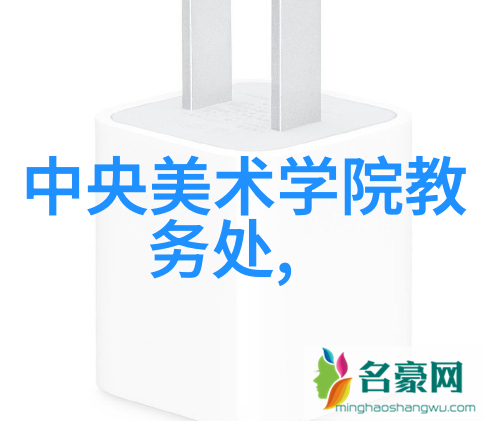 中央美术学院教务处,

名豪网
minghaoshangwu.com